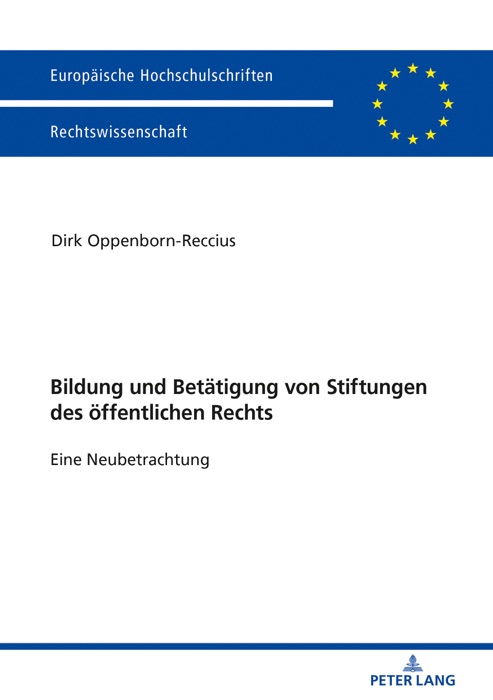 Europäische Hochschulschriften

Rechtswissenschaft

Dirk Oppenborn-Reccius

Bildung und Betätigung von Stiftungen des öffentlichen Rechts

Eine Neubetrachtung

PETER LANG